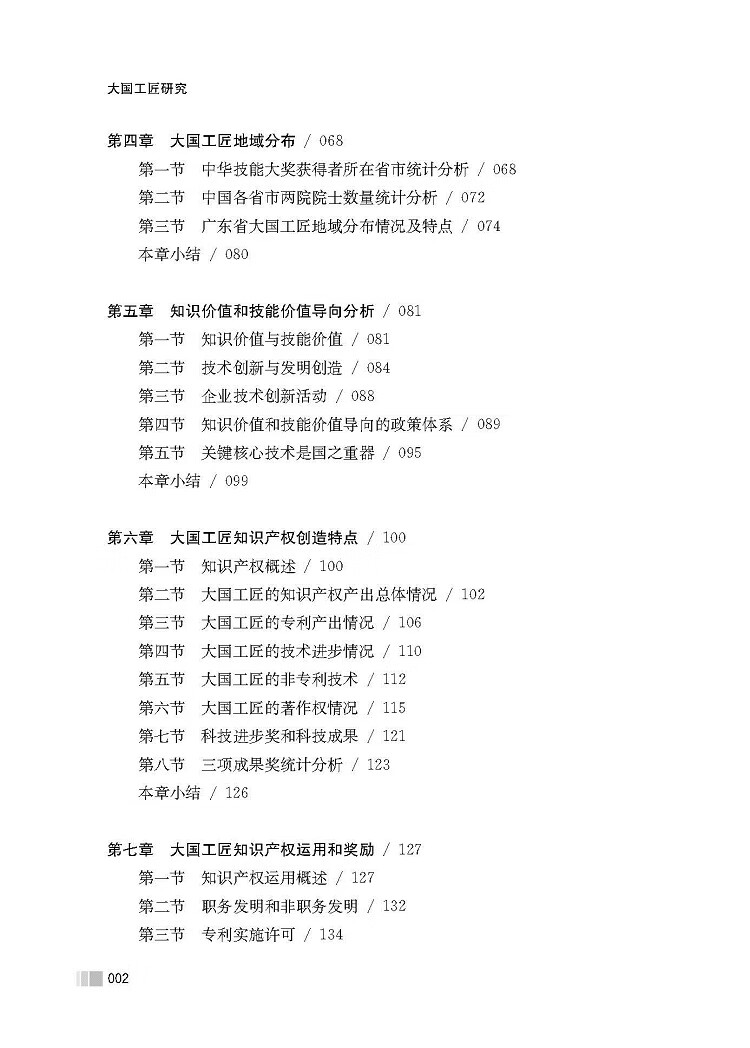 大国工匠研究

第四章 大国工匠地域分布 / 068
第一节 中华技能大奖获得者所在省市统计分析 / 068
第二节 中国各省市两院院士数量统计分析 / 072
第三节 广东省大国工匠地域分布情况及特点 / 074
本章小结 / 080

第五章 知识价值和技能价值导向分析 / 081
第一节 知识价值与技能价值 / 081
第二节 技术创新与发明创造 / 084
第三节 企业技术创新活动 / 088
第四节 知识价值和技能价值导向的政策体系 / 089
第五节 关键核心技术是国之重器 / 095
本章小结 / 099

第六章 大国工匠知识产权创造特点 / 100
第一节 知识产权概述 / 100
第二节 大国工匠的知识产权产出总体情况 / 102
第三节 大国工匠的专利产出情况 / 106
第四节 大国工匠的技术进步情况 / 110
第五节 大国工匠的非专利技术 / 112
第六节 大国工匠的著作权情况 / 115
第七节 科技进步奖和科技成果 / 121
第八节 三项成果奖统计分析 / 123
本章小结 / 126

第七章 大国工匠知识产权运用和奖励 / 127
第一节 知识产权运用概述 / 127
第二节 职务发明和非职务发明 / 132
第三节 专利实施许可 / 134

002